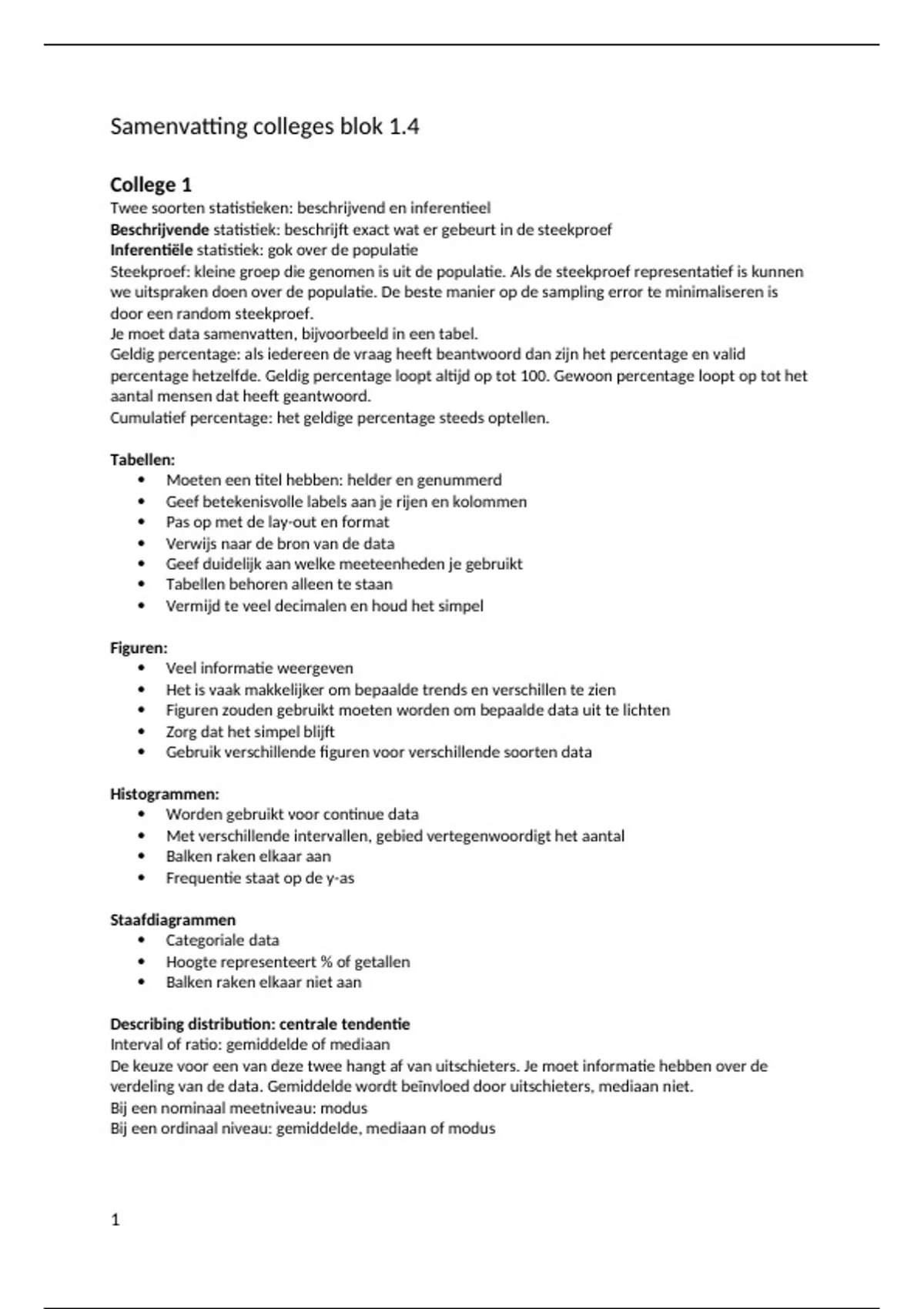 Samenvatting colleges blok 1.4

College 1
Twee soorten statistieken: beschrijvend en inferentieel
Beschrijvende statistiek: beschrijft exact wat er gebeurt in de steekproef
Inferentiële statistiek: gok over de populatie
Steekproef: kleine groep die genomen is uit de populatie. Als de steekproef representatief is kunnen we uitspraken doen over de populatie. De beste manier op de sampling error te minimaliseren is door een random steekproef.
Je moet data samenvatten, bijvoorbeeld in een tabel.
Geldig percentage: als iedereen de vraag heeft beantwoord dan zijn het percentage en valid percentage hetzelfde. Geldig percentage loopt altijd op tot 100. Gewoon percentage loopt op tot het aantal mensen dat heeft geantwoord.
Cumulatief percentage: het geldige percentage steeds optellen.

Tabellen:
• Moeten een titel hebben: helder en genummerd
• Geef betekenisvolle labels aan je rijen en kolommen
• Pas op met de lay-out en format
• Verwijs naar de bron van de data
• Geef duidelijk aan welke meeteenheden je gebruikt
• Tabellen behoren alleen te staan
• Vermijd te veel decimalen en houd het simpel

Figuren:
• Veel informatie weergeven
• Het is vaak makkelijker om bepaalde trends en verschillen te zien
• Figuren zouden gebruikt moeten worden om bepaalde data uit te lichten
• Zorg dat het simpel blijft
• Gebruik verschillende figuren voor verschillende soorten data

Histogrammen:
• Worden gebruikt voor continue data
• Met verschillende intervallen, gebied vertegenwoordigt het aantal
• Balken raken elkaar aan
• Frequentie staat op de y-as

Staafdiagrammen
• Categoriale data
• Hoogte representeert % of getallen
• Balken raken elkaar niet aan

Describing distribution: centrale tendentie
Interval of ratio: gemiddelde of mediaan
De keuze voor een van deze twee hangt af van uitschieters. Je moet informatie hebben over de verdeling van de data. Gemiddelde wordt beïnvloed door uitschieters, mediaan niet.
Bij een nominaal meetniveau: modus
Bij een ordinaal niveau: gemiddelde, mediaan of modus

1